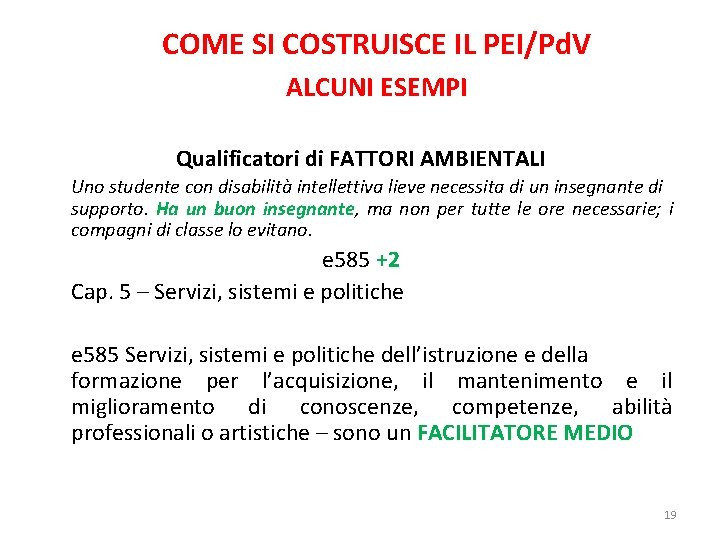 COME SI COSTRUISCE IL PEI/PdV
ALCUNI ESEMPI

Qualificatori di FATTORI AMBIENTALI

Uno studente con disabilità intellettiva lieve necessita di un insegnante di supporto. Ha un buon insegnante, ma non per tutte le ore necessarie; i compagni di classe lo evitano.

e585 +2

Cap. 5 – Servizi, sistemi e politiche

e585 Servizi, sistemi e politiche dell'istruzione e della formazione per l'acquisizione, il mantenimento e il miglioramento di conoscenze, competenze, abilità professionali o artistiche – sono un FACILITATORE MEDIO

19